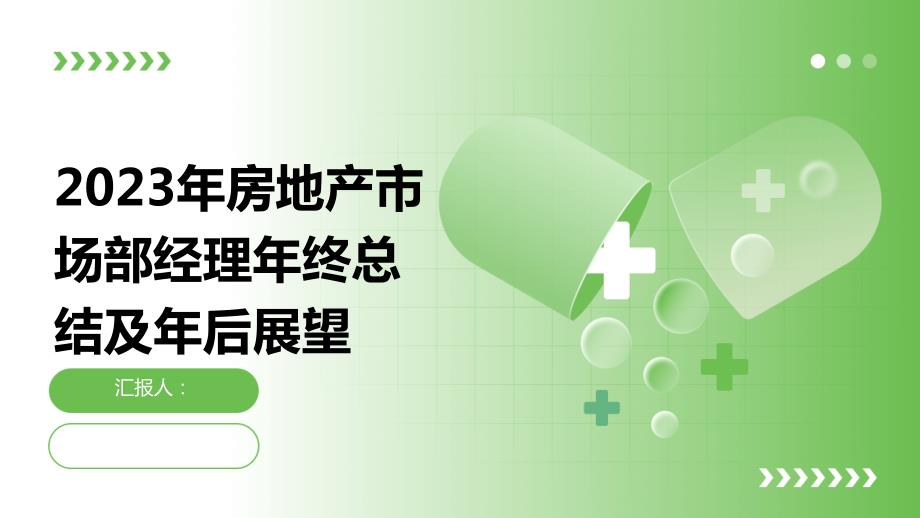 2023年房地产市场部经理年终总结及年后展望

汇报人：